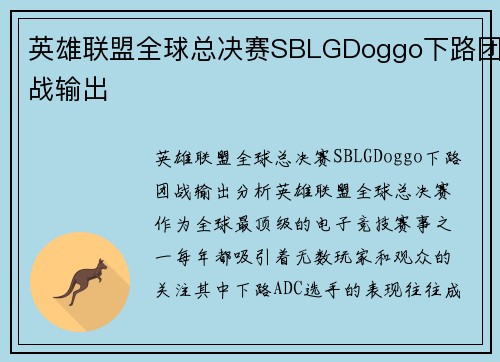 英雄联盟全球总决赛SBLGDoggo下路团战输出

英雄联盟全球总决赛SBLGDoggo下路团战输出分析英雄联盟全球总决赛作为全球最顶级的电子竞技赛事之一每年都吸引着无数玩家和观众的关注其中下路ADC选手的表现往往成